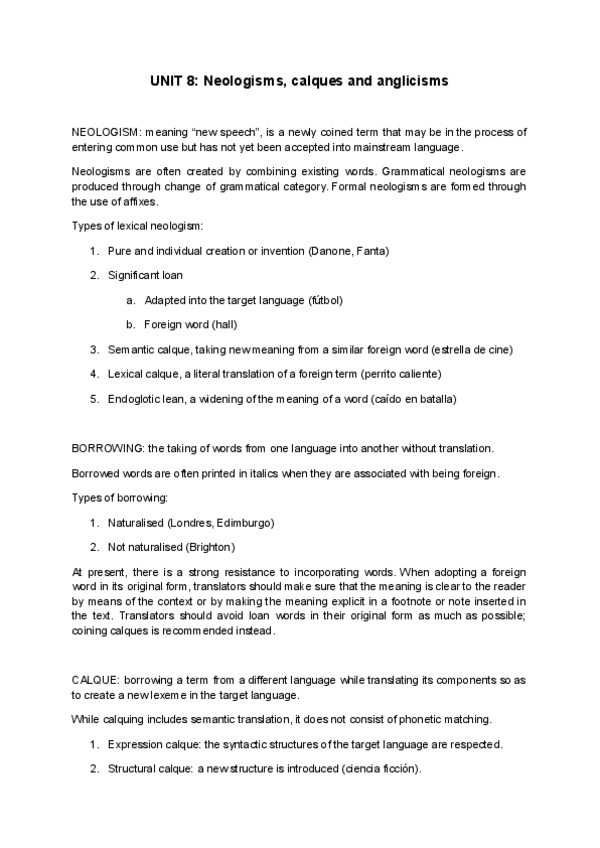 UNIT 8: Neologisms, calques and anglicisms

NEOLOGISM: meaning “new speech”, is a newly coined term that may be in the process of entering common use but has not yet been accepted into mainstream language.

Neologisms are often created by combining existing words. Grammatical neologisms are produced through change of grammatical category. Formal neologisms are formed through the use of affixes.

Types of lexical neologism:

1. Pure and individual creation or invention (Danone, Fanta)
2. Significant loan
a. Adapted into the target language (fútbol)
b. Foreign word (hall)
3. Semantic calque, taking new meaning from a similar foreign word (estrella de cine)
4. Lexical calque, a literal translation of a foreign term (perrito caliente)
5. Endoglotic lean, a widening of the meaning of a word (caído en batalla)

BORROWING: the taking of words from one language into another without translation.

Borrowed words are often printed in italics when they are associated with being foreign.

Types of borrowing:

1. Naturalised (Londres, Edimburgo)
2. Not naturalised (Brighton)

At present, there is a strong resistance to incorporating words. When adopting a foreign word in its original form, translators should make sure that the meaning is clear to the reader by means of the context or by making the meaning explicit in a footnote or note inserted in the text. Translators should avoid loan words in their original form as much as possible; coining calques is recommended instead.

CALQUE: borrowing a term from a different language while translating its components so as to create a new lexeme in the target language.

While calquing includes semantic translation, it does not consist of phonetic matching.

1. Expression calque: the syntactic structures of the target language are respected.
2. Structural calque: a new structure is introduced (ciencia ficción).